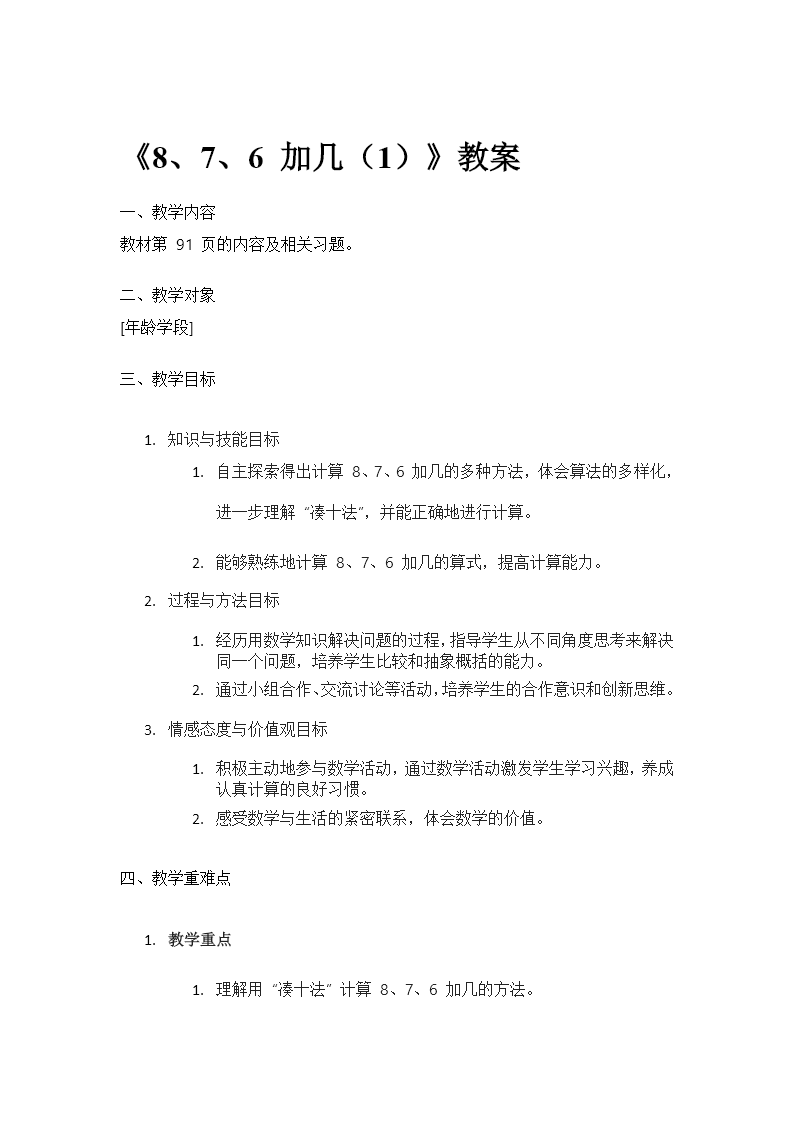 《8、7、6 加几（1）》教案

一、教学内容

教材第 91 页的内容及相关习题。

二、教学对象

[年龄学段]

三、教学目标

1. 知识与技能目标

1. 自主探索得出计算 8、7、6 加几的多种方法，体会算法的多样化，进一步理解“凑十法”，并能正确地进行计算。

2. 能够熟练地计算 8、7、6 加几的算式，提高计算能力。

2. 过程与方法目标

1. 经历用数学知识解决问题的过程，指导学生从不同角度思考来解决同一个问题，培养学生比较和抽象概括的能力。

2. 通过小组合作、交流讨论等活动，培养学生的合作意识和创新思维。

3. 情感态度与价值观目标

1. 积极主动地参与数学活动，通过数学活动激发学生学习兴趣，养成认真计算的良好习惯。

2. 感受数学与生活的紧密联系，体会数学的价值。

四、教学重难点

1. 教学重点

1. 理解用“凑十法”计算 8、7、6 加几的方法。